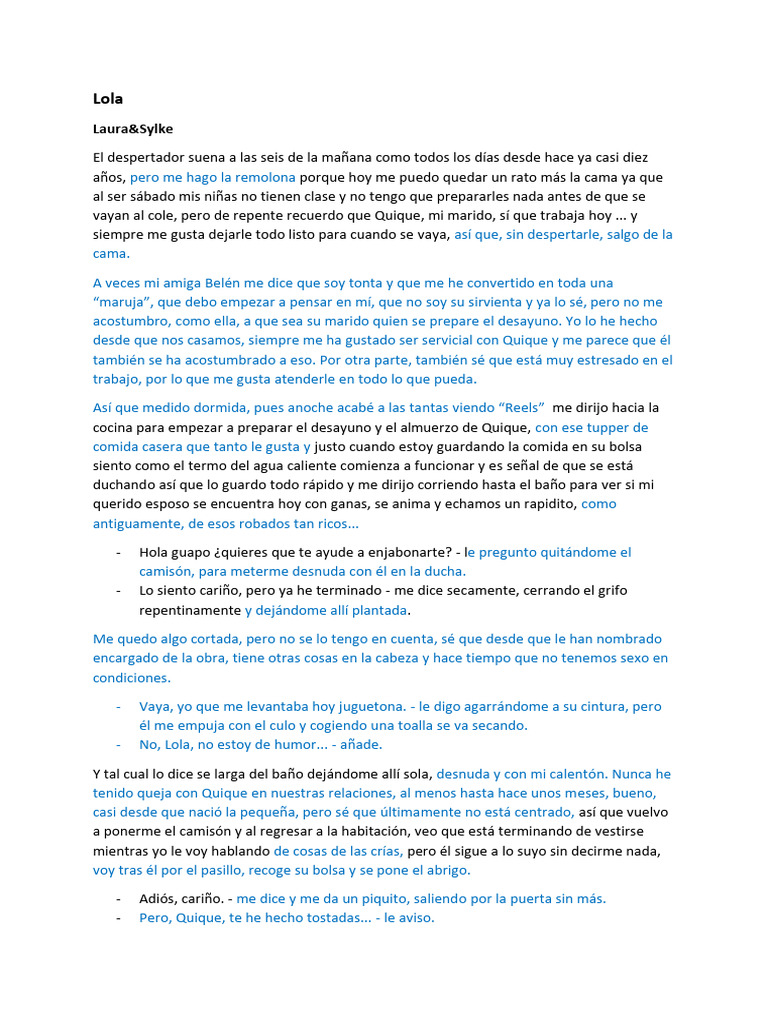 Lola

Laura&Sylke

El despertador suena a las seis de la mañana como todos los días desde hace ya casi diez años, pero me hago la remolona porque hoy me puedo quedar un rato más la cama ya que al ser sábado mis niñas no tienen clase y no tengo que prepararles nada antes de que se vayan al cole, pero de repente recuerdo que Quique, mi marido, sí que trabaja hoy ... y siempre me gusta dejarle todo listo para cuando se vaya, así que, sin despertarle, salgo de la cama.

A veces mi amiga Belén me dice que soy tonta y que me he convertido en toda una "maruja", que debo empezar a pensar en mí, que no soy su sirvienta y ya lo sé, pero no me acostumbro, como ella, a que sea su marido quien se prepare el desayuno. Yo lo he hecho desde que nos casamos, siempre me ha gustado ser servicial con Quique y me parece que él también se ha acostumbrado a eso. Por otra parte, también sé que está muy estresado en el trabajo, por lo que me gusta atenderle en todo lo que pueda.

Así que medido dormida, pues anoche acabé a las tantas viendo "Reels" me dirijo hacia la cocina para empezar a preparar el desayuno y el almuerzo de Quique, con ese tupper de comida casera que tanto le gusta y justo cuando estoy guardando la comida en su bolsa siento como el termo del agua caliente comienza a funcionar y es señal de que se está duchando así que lo guardo todo rápido y me dirijo corriendo hasta el baño para ver si mi querido esposo se encuentra hoy con ganas, se anima y echamos un rapidito, como antiguamente, de esos robados tan ricos...

- Hola guapo ¿quieres que te ayude a enjabonarte? - le pregunto quitándome el camisón, para meterme desnuda con él en la ducha.
- Lo siento cariño, pero ya he terminado - me dice secamente, cerrando el grifo repentinamente y dejándome allí plantada.

Me quedo algo cortada, pero no se lo tengo en cuenta, sé que desde que le han nombrado encargado de la obra, tiene otras cosas en la cabeza y hace tiempo que no tenemos sexo en condiciones.

- Vaya, yo que me levantaba hoy juguetona. - le digo agarrándome a su cintura, pero él me empuja con el culo y cogiendo una toalla se va secando.
- No, Lola, no estoy de humor... - añade.

Y tal cual lo dice se larga del baño dejándome allí sola, desnuda y con mi calentón. Nunca he tenido queja con Quique en nuestras relaciones, al menos hasta hace unos meses, bueno, casi desde que nació la pequeña, pero sé que últimamente no está centrado, así que vuelvo a ponerme el camisón y al regresar a la habitación, veo que está terminando de vestirse mientras yo le voy hablando de cosas de las crías, pero él sigue a lo suyo sin decirme nada, voy tras él por el pasillo, recoge su bolsa y se pone el abrigo.

- Adiós, cariño. - me dice y me da un piquito, saliendo por la puerta sin más.
- Pero, Quique, te he hecho tostadas... - le aviso.